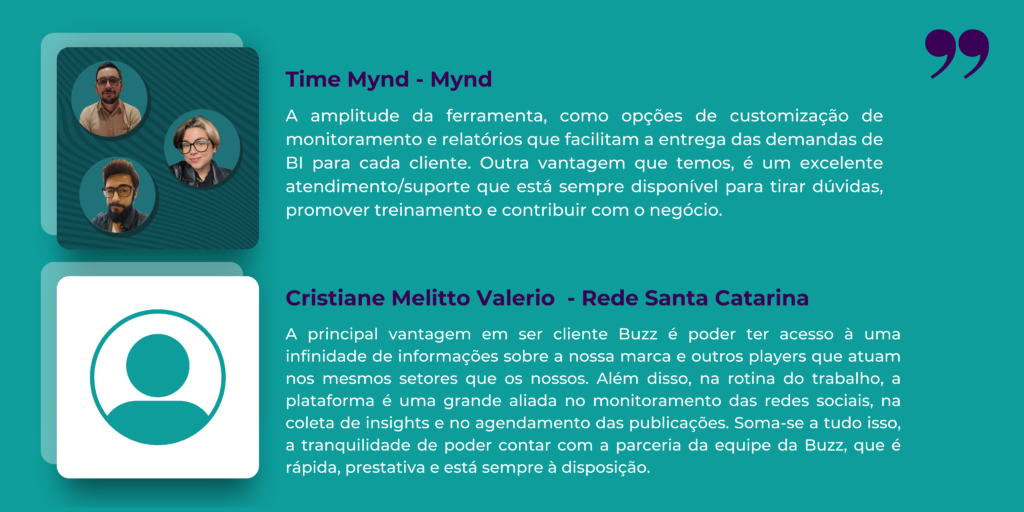 Time Mynd - Mynd

A amplitude da ferramenta, como opções de customização de monitoramento e relatórios que facilitam a entrega das demandas de BI para cada cliente. Outra vantagem que temos, é um excelente atendimento/suporte que está sempre disponível para tirar dúvidas, promover treinamento e contribuir com o negócio.

Cristiane Melitto Valerio  - Rede Santa Catarina

A principal vantagem em ser cliente Buzz é poder ter acesso à uma infinidade de informações sobre a nossa marca e outros players que atuam nos mesmos setores que os nossos. Além disso, na rotina do trabalho, a plataforma é uma grande aliada no monitoramento das redes sociais, na coleta de insights e no agendamento das publicações. Soma-se a tudo isso, a tranquilidade de poder contar com a parceria da equipe da Buzz, que é rápida, prestativa e está sempre à disposição.